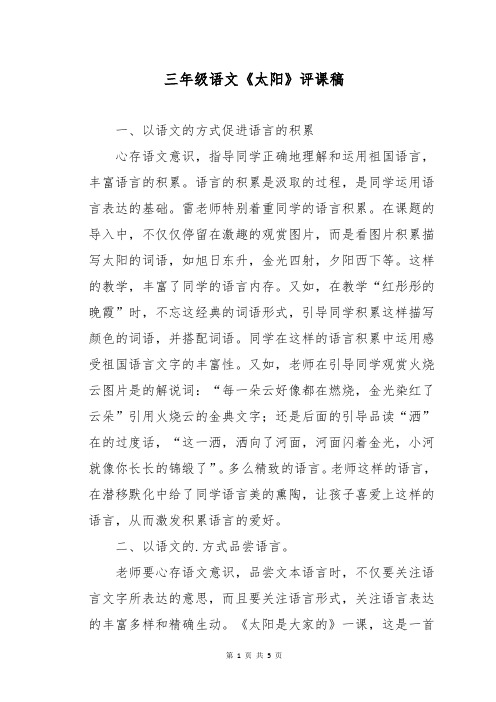 三年级语文《太阳》评课稿

一、以语文的方式促进语言的积累

心存语文意识，指导同学正确地理解和运用祖国语言，丰富语言的积累。语言的积累是汲取的过程，是同学运用语言表达的基础。雷老师特别着重同学的语言积累。在课题的导入中，不仅仅停留在激趣的观赏图片，而是看图片积累描写太阳的词语，如旭日东升，金光四射，夕阳西下等。这样的教学，丰富了同学的语言内存。又如，在教学“红彤彤的晚霞”时，不忘这经典的词语形式，引导同学积累这样描写颜色的词语，并搭配词语。同学在这样的语言积累中运用感受祖国语言文字的丰富性。又如，老师在引导同学观赏火烧云图片是的解说词：“每一朵云好像都在燃烧，金光染红了云朵”引用火烧云的金典文字；还是后面的引导品读“洒”在的过度话，“这一洒，洒向了河面，河面闪着金光，小河就像你长长的锦缎了”。多么精致的语言。老师这样的语言，在潜移默化中给了同学语言美的熏陶，让孩子喜爱上这样的语言，从而激发积累语言的爱好。

二、以语文的.方式品尝语言。

老师要心存语文意识，品尝文本语言时，不仅要关注语言文字所表达的意思，而且要关注语言形式，关注语言表达的丰富多样和精确生动。《太阳是大家的》一课，这是一首

第 1 页 共 5 页